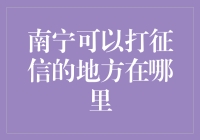 南宁可以打征信的地方在哪里